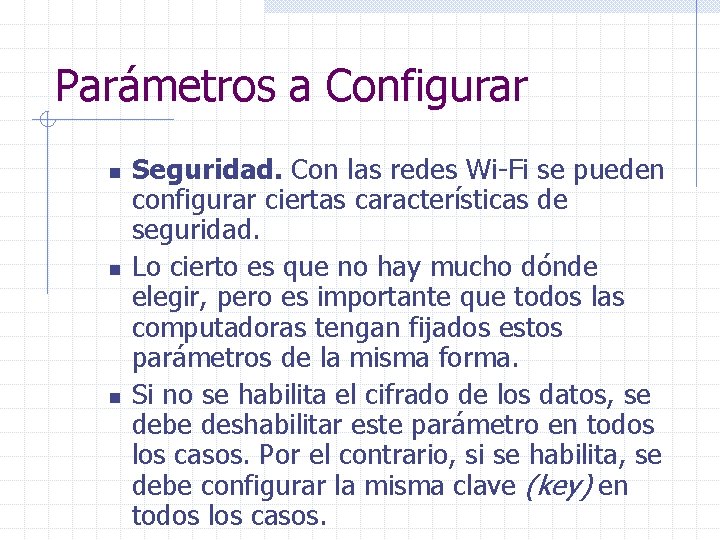 Parámetros a Configurar

• Seguridad. Con las redes Wi-Fi se pueden configurar ciertas características de seguridad.
• Lo cierto es que no hay mucho dónde elegir, pero es importante que todos las computadoras tengan fijados estos parámetros de la misma forma.
• Si no se habilita el cifrado de los datos, se debe deshabilitar este parámetro en todos los casos. Por el contrario, si se habilita, se debe configurar la misma clave (key) en todos los casos.